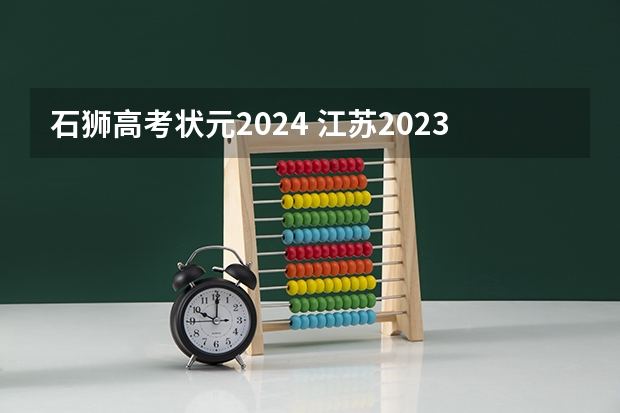 石狮高考状元2024 江苏2023

12
1
2
3
4
5
6
7
8
9
10
11